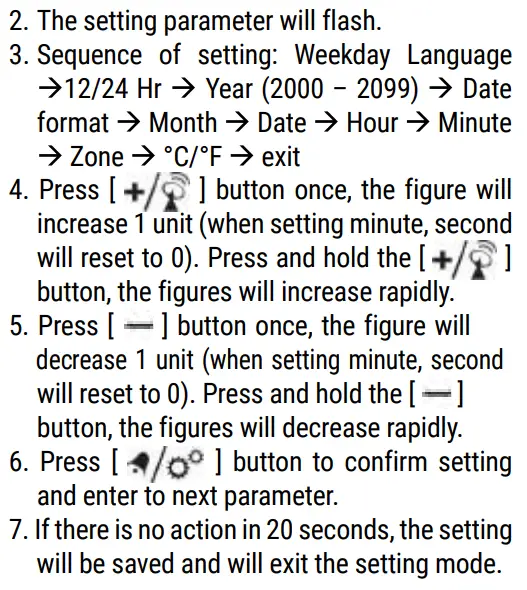 2. The setting parameter will flash.
3. Sequence of setting: Weekday Language →12/24 Hr → Year (2000 – 2099) → Date format → Month → Date → Hour → Minute → Zone → °C/°F → exit
4. Press [ +/ ] button once, the figure will increase 1 unit (when setting minute, second will reset to 0). Press and hold the [ +/ ] button, the figures will increase rapidly.
5. Press [ — ] button once, the figure will decrease 1 unit (when setting minute, second will reset to 0). Press and hold the [ — ] button, the figures will decrease rapidly.
6. Press [ / ] button to confirm setting and enter to next parameter.
7. If there is no action in 20 seconds, the setting will be saved and will exit the setting mode.